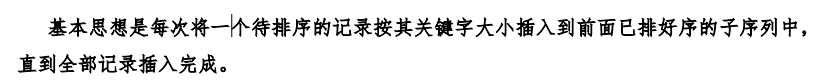 基本思想是每次将一个待排序的记录按其关键字大小插入到前面已排好序的子序列中，直到全部记录插入完成。